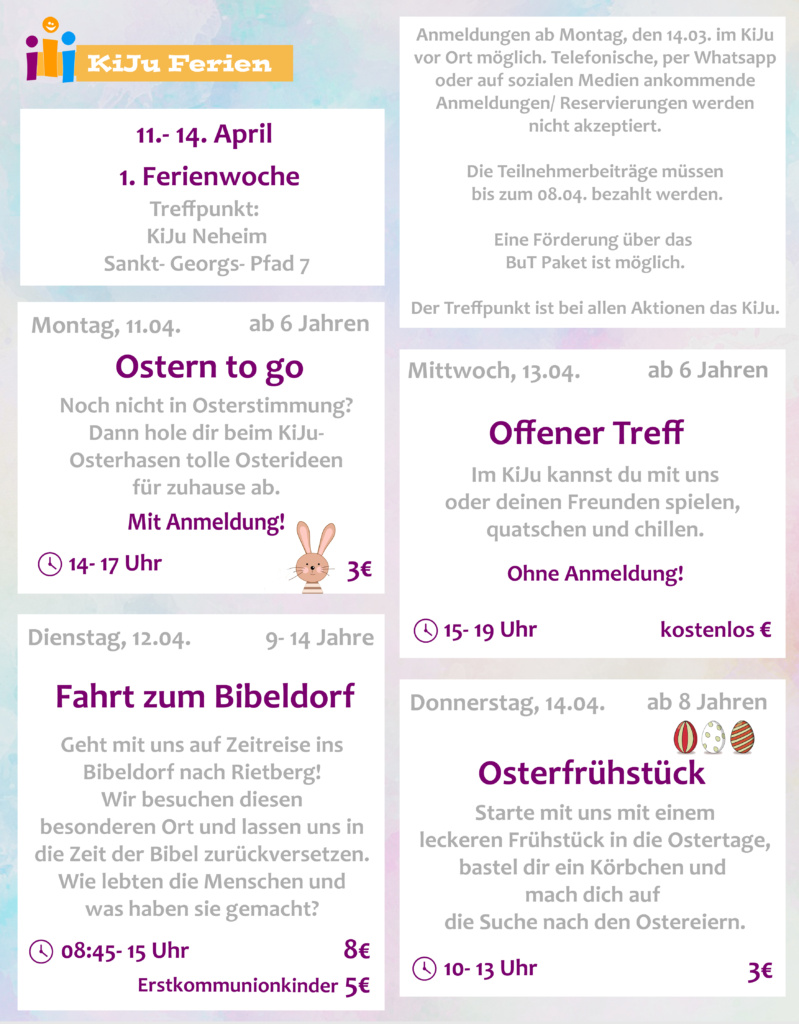 KiJu Ferien

11.- 14. April

1. Ferienwoche

Treffpunkt:
KiJu Neheim
Sankt- Georgs- Pfad 7

Montag, 11.04. ab 6 Jahren

Ostern to go

Noch nicht in Osterstimmung? Dann hole dir beim KiJu-Osterhasen tolle Osterideen für zuhause ab.

Mit Anmeldung!

14- 17 Uhr 3€

Dienstag, 12.04. 9- 14 Jahre

Fahrt zum Bibeldorf

Geht mit uns auf Zeitreise ins Bibeldorf nach Rietberg! Wir besuchen diesen besonderen Ort und lassen uns in die Zeit der Bibel zurückversetzen. Wie lebten die Menschen und was haben sie gemacht?

08:45- 15 Uhr 8€

Erstkommunionkinder 5€

Anmeldungen ab Montag, den 14.03. im KiJu vor Ort möglich. Telefonische, per Whatsapp oder auf sozialen Medien ankommende Anmeldungen/ Reservierungen werden nicht akzeptiert.

Die Teilnehmerbeiträge müssen bis zum 08.04. bezahlt werden.

Eine Förderung über das BuT Paket ist möglich.

Der Treffpunkt ist bei allen Aktionen das KiJu.

Mittwoch, 13.04. ab 6 Jahren

Offener Treff

Im KiJu kannst du mit uns oder deinen Freunden spielen, quatschen und chillen.

Ohne Anmeldung!

15- 19 Uhr kostenlos €

Donnerstag, 14.04. ab 8 Jahren

Osterfrühstück

Starte mit uns mit einem leckeren Frühstück in die Ostertage, bastel dir ein Körbchen und mach dich auf die Suche nach den Ostereiern.

10- 13 Uhr 3€